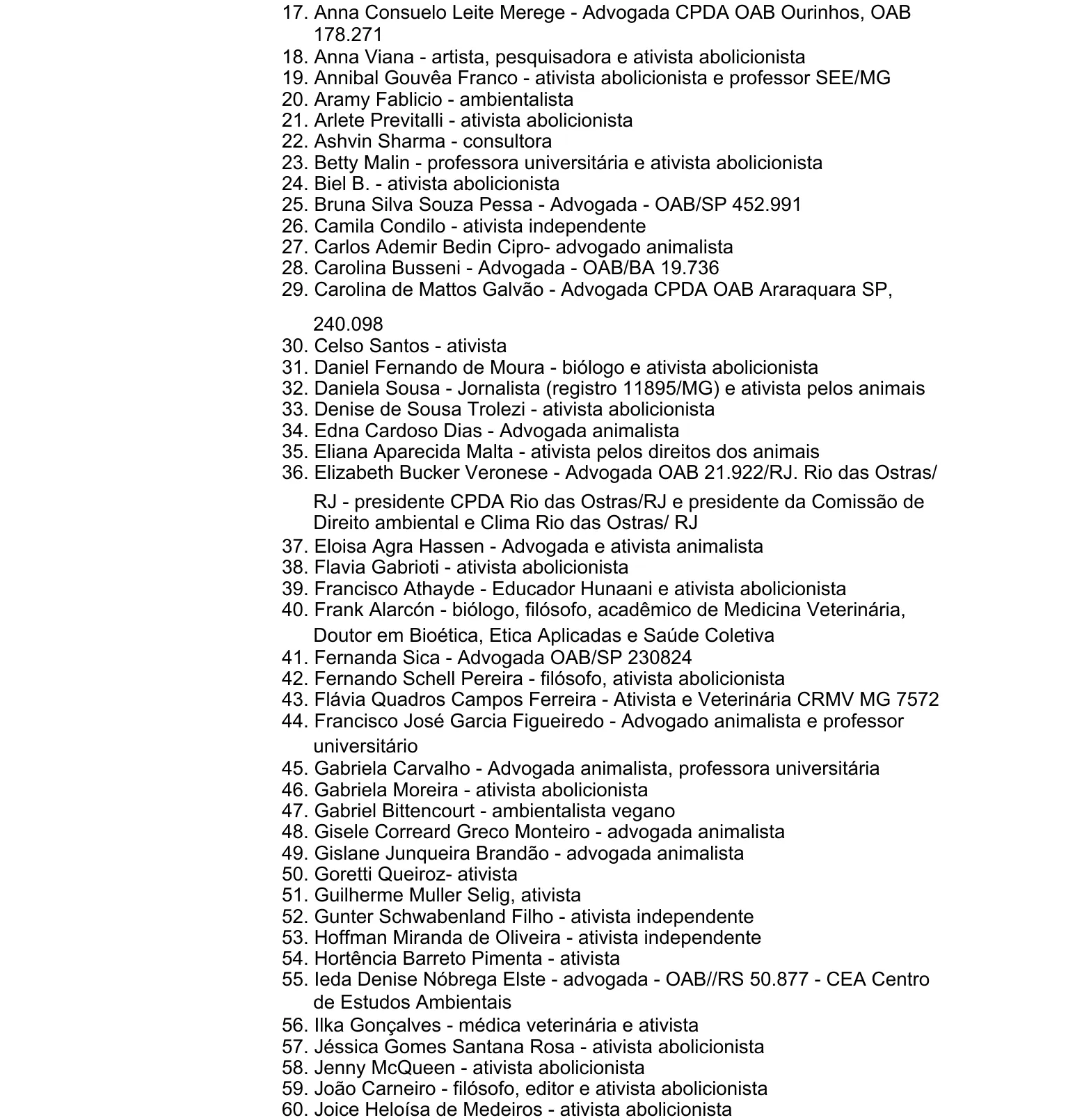 17. Anna Consuelo Leite Merege - Advogada CPDA OAB Ourinhos, OAB 178.271
18. Anna Viana - artista, pesquisadora e ativista abolicionista
19. Annibal Gouvêa Franco - ativista abolicionista e professor SEE/MG
20. Aramy Fablicio - ambientalista
21. Arlete Previtalli - ativista abolicionista
22. Ashvin Sharma - consultora
23. Betty Malin - professora universitária e ativista abolicionista
24. Biel B. - ativista abolicionista
25. Bruna Silva Souza Pessa - Advogada - OAB/SP 452.991
26. Camila Condilo - ativista independente
27. Carlos Ademir Bedin Cipro- advogado animalista
28. Carolina Busseni - Advogada - OAB/BA 19.736
29. Carolina de Mattos Galvão - Advogada CPDA OAB Araraquara SP, 240.098
30. Celso Santos - ativista
31. Daniel Fernando de Moura - biólogo e ativista abolicionista
32. Daniela Sousa - Jornalista (registro 11895/MG) e ativista pelos animais
33. Denise de Sousa Trolezi - ativista abolicionista
34. Edna Cardoso Dias - Advogada animalista
35. Eliana Aparecida Malta - ativista pelos direitos dos animais
36. Elizabeth Bucker Veronese - Advogada OAB 21.922/RJ. Rio das Ostras/ RJ - presidente CPDA Rio das Ostras/RJ e presidente da Comissão de Direito ambiental e Clima Rio das Ostras/ RJ
37. Eloisa Agra Hassen - Advogada e ativista animalista
38. Flavia Gabrioti - ativista abolicionista
39. Francisco Athayde - Educador Hunaani e ativista abolicionista
40. Frank Alarcón - biólogo, filósofo, acadêmico de Medicina Veterinária, Doutor em Bioética, Etica Aplicadas e Saúde Coletiva
41. Fernanda Sica - Advogada OAB/SP 230824
42. Fernando Schell Pereira - filósofo, ativista abolicionista
43. Flávia Quadros Campos Ferreira - Ativista e Veterinária CRMV MG 7572
44. Francisco José Garcia Figueiredo - Advogado animalista e professor universitário
45. Gabriela Carvalho - Advogada animalista, professora universitária
46. Gabriela Moreira - ativista abolicionista
47. Gabriel Bittencourt - ambientalista vegano
48. Gisele Correard Greco Monteiro - advogada animalista
49. Gislane Junqueira Brandão - advogada animalista
50. Goretti Queiroz- ativista
51. Guilherme Muller Selig, ativista
52. Gunter Schwabenland Filho - ativista independente
53. Hoffman Miranda de Oliveira - ativista independente
54. Hortência Barreto Pimenta - ativista
55. Ieda Denise Nóbrega Elste - advogada - OAB//RS 50.877 - CEA Centro de Estudos Ambientais
56. Ilka Gonçalves - médica veterinária e ativista
57. Jéssica Gomes Santana Rosa - ativista abolicionista
58. Jenny McQueen - ativista abolicionista
59. João Carneiro - filósofo, editor e ativista abolicionista
60. Joice Heloísa de Medeiros - ativista abolicionista